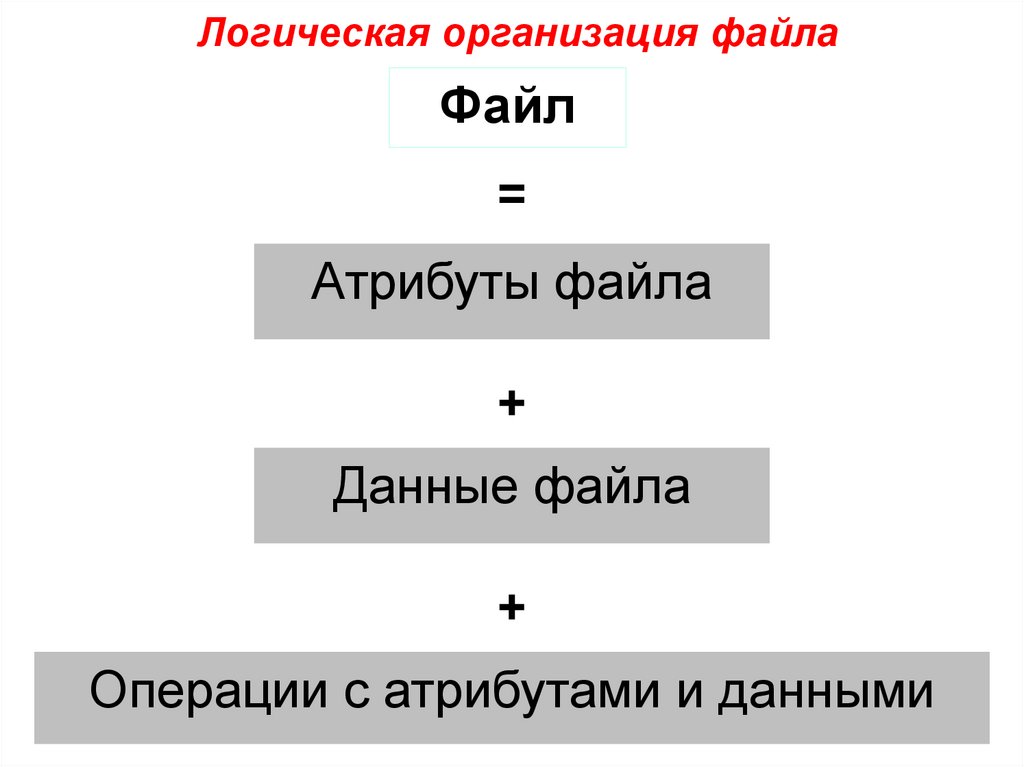 Логическая организация файла

Файл

=

Атрибуты файла

+

Данные файла

+

Операции с атрибутами и данными